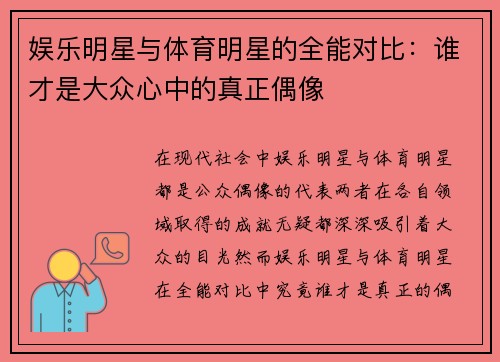 娱乐明星与体育明星的全能对比：谁才是大众心中的真正偶像

在现代社会中娱乐明星与体育明星都是公众偶像的代表两者在各自领域取得的成就无疑都深深吸引着大众的目光然而娱乐明星与体育明星在全能对比中究竟谁才是真正的偶